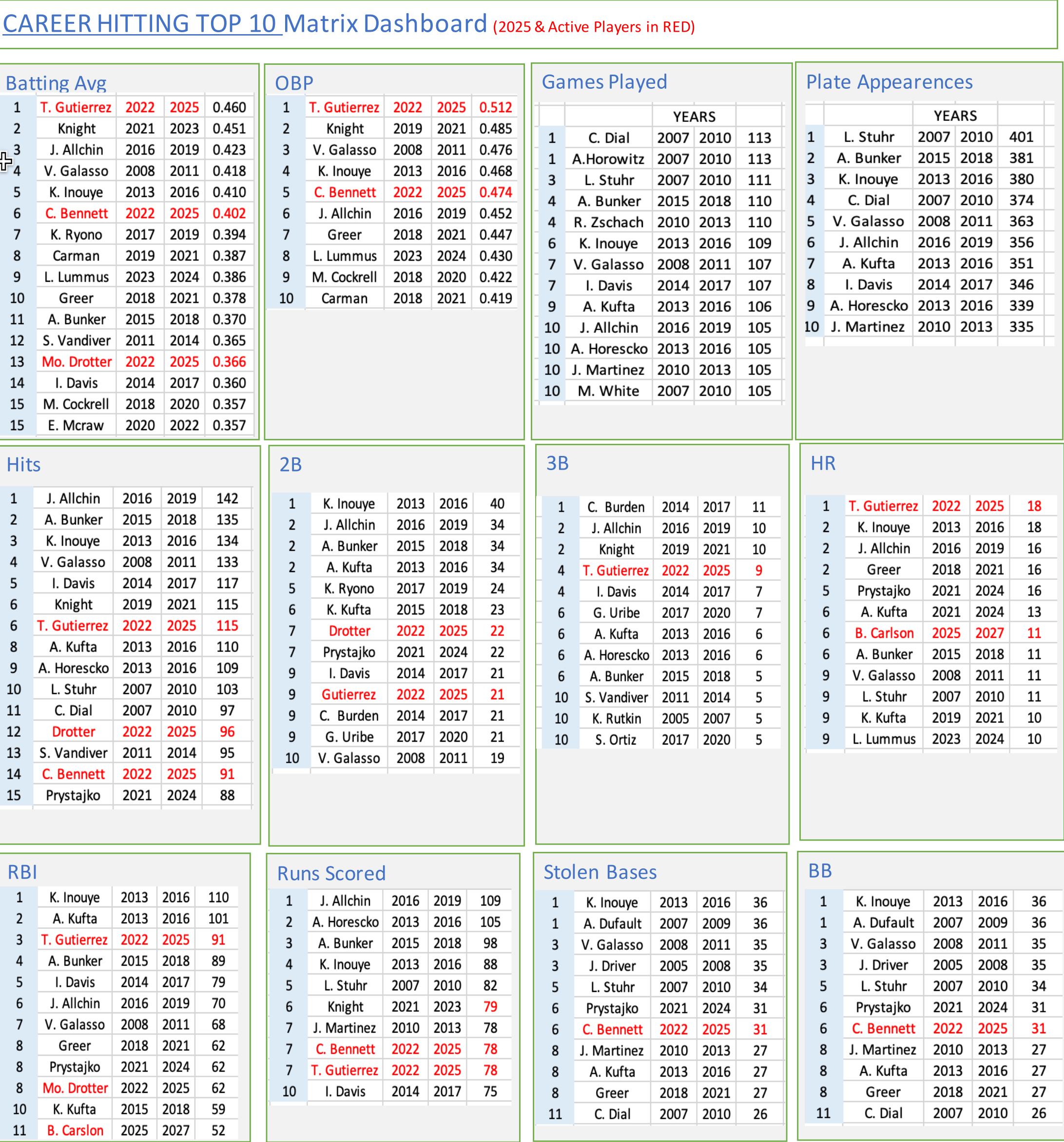 CAREER HITTING TOP 10 Matrix Dashboard (2025 & Active Players in RED)

Batting Avg

| | | | | |
|---|---|---|---|---|
| 1 | T. Gutierrez | 2022 | 2025 | 0.460 |
| 2 | Knight | 2021 | 2023 | 0.451 |
| 3 | J. Allchin | 2016 | 2019 | 0.423 |
| 4 | V. Galasso | 2008 | 2011 | 0.418 |
| 5 | K. Inouye | 2013 | 2016 | 0.410 |
| 6 | C. Bennett | 2022 | 2025 | 0.402 |
| 7 | K. Ryono | 2017 | 2019 | 0.394 |
| 8 | Carman | 2019 | 2021 | 0.387 |
| 9 | L. Lummus | 2023 | 2024 | 0.386 |
| 10 | Greer | 2018 | 2021 | 0.378 |
| 11 | A. Bunker | 2015 | 2018 | 0.370 |
| 12 | S. Vandiver | 2011 | 2014 | 0.365 |
| 13 | Mo. Drotter | 2022 | 2025 | 0.366 |
| 14 | I. Davis | 2014 | 2017 | 0.360 |
| 15 | M. Cockrell | 2018 | 2020 | 0.357 |
| 15 | E. Mcraw | 2020 | 2022 | 0.357 |

OBP

| | | | | |
|---|---|---|---|---|
| 1 | T. Gutierrez | 2022 | 2025 | 0.512 |
| 2 | Knight | 2019 | 2021 | 0.485 |
| 3 | V. Galasso | 2008 | 2011 | 0.476 |
| 4 | K. Inouye | 2013 | 2016 | 0.468 |
| 5 | C. Bennett | 2022 | 2025 | 0.474 |
| 6 | J. Allchin | 2016 | 2019 | 0.452 |
| 7 | Greer | 2018 | 2021 | 0.447 |
| 8 | L. Lummus | 2023 | 2024 | 0.430 |
| 9 | M. Cockrell | 2018 | 2020 | 0.422 |
| 10 | Carman | 2018 | 2021 | 0.419 |

Games Played

| | | YEARS | | |
|---|---|---|---|---|
| 1 | C. Dial | 2007 | 2010 | 113 |
| 1 | A.Horowitz | 2007 | 2010 | 113 |
| 3 | L. Stuhr | 2007 | 2010 | 111 |
| 4 | A. Bunker | 2015 | 2018 | 110 |
| 4 | R. Zschach | 2010 | 2013 | 110 |
| 6 | K. Inouye | 2013 | 2016 | 109 |
| 7 | V. Galasso | 2008 | 2011 | 107 |
| 7 | I. Davis | 2014 | 2017 | 107 |
| 9 | A. Kufta | 2013 | 2016 | 106 |
| 10 | J. Allchin | 2016 | 2019 | 105 |
| 10 | A. Horescko | 2013 | 2016 | 105 |
| 10 | J. Martinez | 2010 | 2013 | 105 |
| 10 | M. White | 2007 | 2010 | 105 |

Plate Appearences

| | | YEARS | | |
|---|---|---|---|---|
| 1 | L. Stuhr | 2007 | 2010 | 401 |
| 2 | A. Bunker | 2015 | 2018 | 381 |
| 3 | K. Inouye | 2013 | 2016 | 380 |
| 4 | C. Dial | 2007 | 2010 | 374 |
| 5 | V. Galasso | 2008 | 2011 | 363 |
| 6 | J. Allchin | 2016 | 2019 | 356 |
| 7 | A. Kufta | 2013 | 2016 | 351 |
| 8 | I. Davis | 2014 | 2017 | 346 |
| 9 | A. Horescko | 2013 | 2016 | 339 |
| 10 | J. Martinez | 2010 | 2013 | 335 |

Hits

| | | | | |
|---|---|---|---|---|
| 1 | J. Allchin | 2016 | 2019 | 142 |
| 2 | A. Bunker | 2015 | 2018 | 135 |
| 3 | K. Inouye | 2013 | 2016 | 134 |
| 4 | V. Galasso | 2008 | 2011 | 133 |
| 5 | I. Davis | 2014 | 2017 | 117 |
| 6 | Knight | 2019 | 2021 | 115 |
| 6 | T. Gutierrez | 2022 | 2025 | 115 |
| 8 | A. Kufta | 2013 | 2016 | 110 |
| 9 | A. Horescko | 2013 | 2016 | 109 |
| 10 | L. Stuhr | 2007 | 2010 | 103 |
| 11 | C. Dial | 2007 | 2010 | 97 |
| 12 | Drotter | 2022 | 2025 | 96 |
| 13 | S. Vandiver | 2011 | 2014 | 95 |
| 14 | C. Bennett | 2022 | 2025 | 91 |
| 15 | Prystajko | 2021 | 2024 | 88 |

2B

| | | | | |
|---|---|---|---|---|
| 1 | K. Inouye | 2013 | 2016 | 40 |
| 2 | J. Allchin | 2016 | 2019 | 34 |
| 2 | A. Bunker | 2015 | 2018 | 34 |
| 2 | A. Kufta | 2013 | 2016 | 34 |
| 5 | K. Ryono | 2017 | 2019 | 24 |
| 6 | K. Kufta | 2015 | 2018 | 23 |
| 7 | Drotter | 2022 | 2025 | 22 |
| 7 | Prystajko | 2021 | 2024 | 22 |
| 9 | I. Davis | 2014 | 2017 | 21 |
| 9 | Gutierrez | 2022 | 2025 | 21 |
| 9 | C. Burden | 2014 | 2017 | 21 |
| 9 | G. Uribe | 2017 | 2020 | 21 |
| 10 | V. Galasso | 2008 | 2011 | 19 |

3B

| | | | | |
|---|---|---|---|---|
| 1 | C. Burden | 2014 | 2017 | 11 |
| 2 | J. Allchin | 2016 | 2019 | 10 |
| 2 | Knight | 2019 | 2021 | 10 |
| 4 | T. Gutierrez | 2022 | 2025 | 9 |
| 4 | I. Davis | 2014 | 2017 | 7 |
| 6 | G. Uribe | 2017 | 2020 | 7 |
| 6 | A. Kufta | 2013 | 2016 | 6 |
| 6 | A. Horescko | 2013 | 2016 | 6 |
| 6 | A. Bunker | 2015 | 2018 | 5 |
| 10 | S. Vandiver | 2011 | 2014 | 5 |
| 10 | K. Rutkin | 2005 | 2007 | 5 |
| 10 | S. Ortiz | 2017 | 2020 | 5 |

HR

| | | | | |
|---|---|---|---|---|
| 1 | T. Gutierrez | 2022 | 2025 | 18 |
| 2 | K. Inouye | 2013 | 2016 | 18 |
| 2 | J. Allchin | 2016 | 2019 | 16 |
| 2 | Greer | 2018 | 2021 | 16 |
| 5 | Prystajko | 2021 | 2024 | 16 |
| 6 | A. Kufta | 2021 | 2024 | 13 |
| 6 | B. Carlson | 2025 | 2027 | 11 |
| 6 | A. Bunker | 2015 | 2018 | 11 |
| 9 | V. Galasso | 2008 | 2011 | 11 |
| 9 | L. Stuhr | 2007 | 2010 | 11 |
| 9 | K. Kufta | 2019 | 2021 | 10 |
| 9 | L. Lummus | 2023 | 2024 | 10 |

RBI

| | | | | |
|---|---|---|---|---|
| 1 | K. Inouye | 2013 | 2016 | 110 |
| 2 | A. Kufta | 2013 | 2016 | 101 |
| 3 | T. Gutierrez | 2022 | 2025 | 91 |
| 4 | A. Bunker | 2015 | 2018 | 89 |
| 5 | I. Davis | 2014 | 2017 | 79 |
| 6 | J. Allchin | 2016 | 2019 | 70 |
| 7 | V. Galasso | 2008 | 2011 | 68 |
| 8 | Greer | 2018 | 2021 | 62 |
| 8 | Prystajko | 2021 | 2024 | 62 |
| 8 | Mo. Drotter | 2022 | 2025 | 62 |
| 10 | K. Kufta | 2015 | 2018 | 59 |
| 11 | B. Carslon | 2025 | 2027 | 52 |

Runs Scored

| | | | | |
|---|---|---|---|---|
| 1 | J. Allchin | 2016 | 2019 | 109 |
| 2 | A. Horescko | 2013 | 2016 | 105 |
| 3 | A. Bunker | 2015 | 2018 | 98 |
| 4 | K. Inouye | 2013 | 2016 | 88 |
| 5 | L. Stuhr | 2007 | 2010 | 82 |
| 6 | Knight | 2021 | 2023 | 79 |
| 7 | J. Martinez | 2010 | 2013 | 78 |
| 7 | C. Bennett | 2022 | 2025 | 78 |
| 7 | T. Gutierrez | 2022 | 2025 | 78 |
| 10 | I. Davis | 2014 | 2017 | 75 |

Stolen Bases

| | | | | |
|---|---|---|---|---|
| 1 | K. Inouye | 2013 | 2016 | 36 |
| 1 | A. Dufault | 2007 | 2009 | 36 |
| 3 | V. Galasso | 2008 | 2011 | 35 |
| 3 | J. Driver | 2005 | 2008 | 35 |
| 5 | L. Stuhr | 2007 | 2010 | 34 |
| 6 | Prystajko | 2021 | 2024 | 31 |
| 6 | C. Bennett | 2022 | 2025 | 31 |
| 8 | J. Martinez | 2010 | 2013 | 27 |
| 8 | A. Kufta | 2013 | 2016 | 27 |
| 8 | Greer | 2018 | 2021 | 27 |
| 11 | C. Dial | 2007 | 2010 | 26 |

BB

| | | | | |
|---|---|---|---|---|
| 1 | K. Inouye | 2013 | 2016 | 36 |
| 1 | A. Dufault | 2007 | 2009 | 36 |
| 3 | V. Galasso | 2008 | 2011 | 35 |
| 3 | J. Driver | 2005 | 2008 | 35 |
| 5 | L. Stuhr | 2007 | 2010 | 34 |
| 6 | Prystajko | 2021 | 2024 | 31 |
| 6 | C. Bennett | 2022 | 2025 | 31 |
| 8 | J. Martinez | 2010 | 2013 | 27 |
| 8 | A. Kufta | 2013 | 2016 | 27 |
| 8 | Greer | 2018 | 2021 | 27 |
| 11 | C. Dial | 2007 | 2010 | 26 |